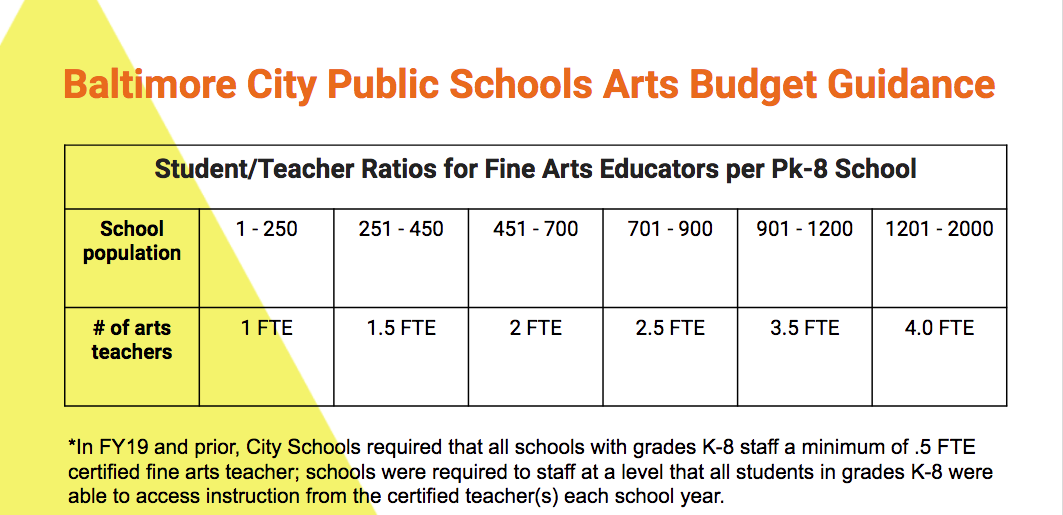 Baltimore City Public Schools Arts Budget Guidance

| Student/Teacher Ratios for Fine Arts Educators per Pk-8 School | | | | | | |
|---|---|---|---|---|---|---|
| School population | 1 - 250 | 251 - 450 | 451 - 700 | 701 - 900 | 901 - 1200 | 1201 - 2000 |
| # of arts teachers | 1 FTE | 1.5 FTE | 2 FTE | 2.5 FTE | 3.5 FTE | 4.0 FTE |

*In FY19 and prior, City Schools required that all schools with grades K-8 staff a minimum of .5 FTE certified fine arts teacher; schools were required to staff at a level that all students in grades K-8 were able to access instruction from the certified teacher(s) each school year.